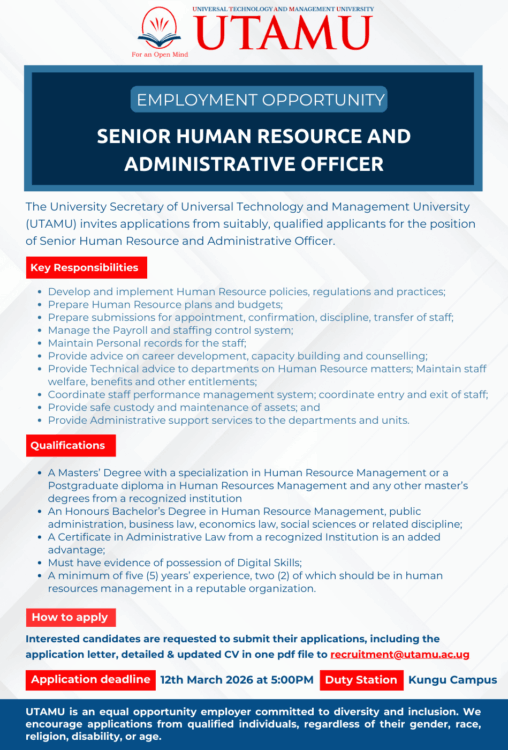 UNIVERSAL TECHNOLOGY AND MANAGEMENT UNIVERSITY
UTAMU
For an Open Mind

EMPLOYMENT OPPORTUNITY

SENIOR HUMAN RESOURCE AND ADMINISTRATIVE OFFICER

The University Secretary of Universal Technology and Management University (UTAMU) invites applications from suitably, qualified applicants for the position of Senior Human Resource and Administrative Officer.

Key Responsibilities

- Develop and implement Human Resource policies, regulations and practices;
- Prepare Human Resource plans and budgets;
- Prepare submissions for appointment, confirmation, discipline, transfer of staff;
- Manage the Payroll and staffing control system;
- Maintain Personal records for the staff;
- Provide advice on career development, capacity building and counselling;
- Provide Technical advice to departments on Human Resource matters; Maintain staff welfare, benefits and other entitlements;
- Coordinate staff performance management system; coordinate entry and exit of staff;
- Provide safe custody and maintenance of assets; and
- Provide Administrative support services to the departments and units.

Qualifications

- A Masters' Degree with a specialization in Human Resource Management or a Postgraduate diploma in Human Resources Management and any other master's degrees from a recognized institution
- An Honours Bachelor's Degree in Human Resource Management, public administration, business law, economics law, social sciences or related discipline;
- A Certificate in Administrative Law from a recognized Institution is an added advantage;
- Must have evidence of possession of Digital Skills;
- A minimum of five (5) years' experience, two (2) of which should be in human resources management in a reputable organization.

How to apply

Interested candidates are requested to submit their applications, including the application letter, detailed & updated CV in one pdf file to recruitment@utamu.ac.ug

Application deadline 12th March 2026 at 5:00PM Duty Station Kungu Campus

UTAMU is an equal opportunity employer committed to diversity and inclusion. We encourage applications from qualified individuals, regardless of their gender, race, religion, disability, or age.